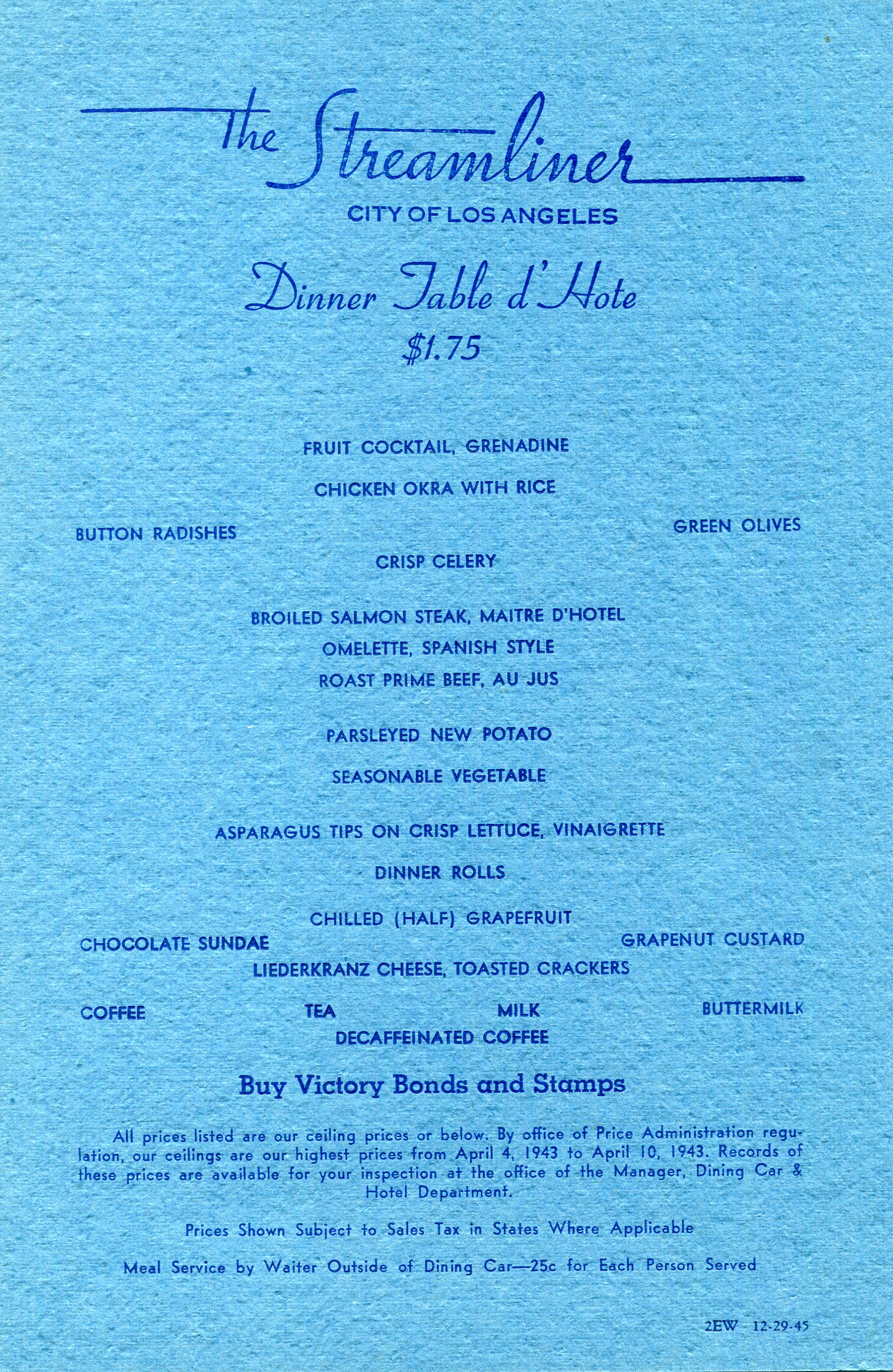 The Streamliner

CITY OF LOS ANGELES

Dinner Table d'Hote

$1.75

FRUIT COCKTAIL, GRENADINE

CHICKEN OKRA WITH RICE

BUTTON RADISHES

GREEN OLIVES

CRISP CELERY

BROILED SALMON STEAK, MAITRE D'HOTEL

OMELETTE, SPANISH STYLE

ROAST PRIME BEEF, AU JUS

PARSLEYED NEW POTATO

SEASONABLE VEGETABLE

ASPARAGUS TIPS ON CRISP LETTUCE, VINAIGRETTE

DINNER ROLLS

CHILLED (HALF) GRAPEFRUIT

CHOCOLATE SUNDAE

GRAPENUT CUSTARD

LIEDERKRANZ CHEESE, TOASTED CRACKERS

COFFEE

TEA

MILK

BUTTERMILK

DECAFFEINATED COFFEE

Buy Victory Bonds and Stamps

All prices listed are our ceiling prices or below. By office of Price Administration regulation, our ceilings are our highest prices from April 4, 1943 to April 10, 1943. Records of these prices are available for your inspection at the office of the Manager, Dining Car & Hotel Department.

Prices Shown Subject to Sales Tax in States Where Applicable

Meal Service by Waiter Outside of Dining Car—25c for Each Person Served

2EW 12-29-45